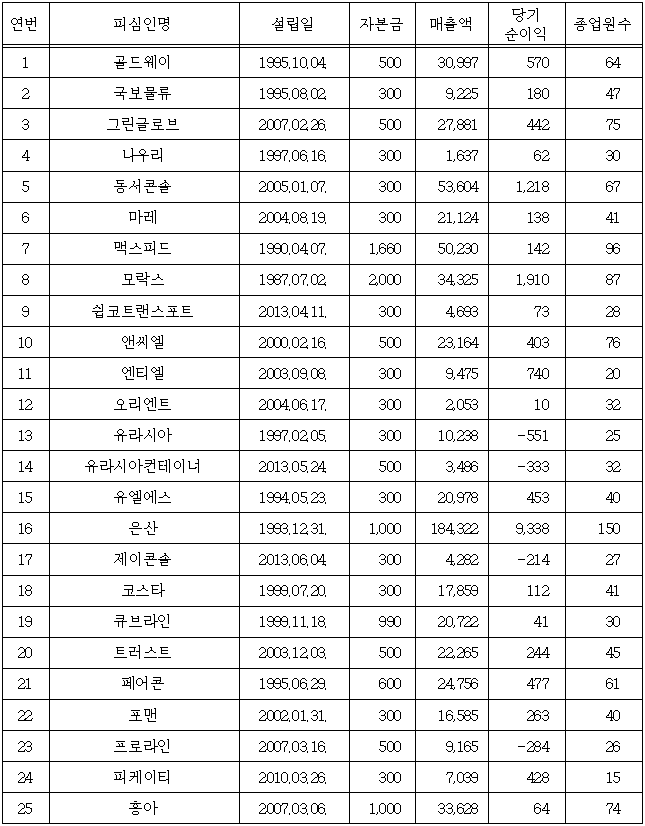 | 연번 | 피심인명 | 설립일 | 자본금 | 매출액 | 당기 순이익 | 종업원수 |
|---|---|---|---|---|---|---|
| 1 | 골드웨이 | 1995.10.04. | 500 | 30,997 | 570 | 64 |
| 2 | 국보물류 | 1995.08.02. | 300 | 9,225 | 180 | 47 |
| 3 | 그린글로브 | 2007.02.26. | 500 | 27,881 | 442 | 75 |
| 4 | 나우리 | 1997.06.16. | 300 | 1,637 | 62 | 30 |
| 5 | 동서콘솔 | 2005.01.07. | 300 | 53,604 | 1,218 | 67 |
| 6 | 마레 | 2004.08.19. | 300 | 21,124 | 138 | 41 |
| 7 | 맥스피드 | 1990.04.07. | 1,660 | 50,230 | 142 | 96 |
| 8 | 모락스 | 1987.07.02. | 2,000 | 34,325 | 1,910 | 87 |
| 9 | 쉽코트랜스포트 | 2013.04.11. | 300 | 4,693 | 73 | 28 |
| 10 | 앤씨엘 | 2000.02.16. | 500 | 23,164 | 403 | 76 |
| 11 | 엔티엘 | 2003.09.08. | 300 | 9,475 | 740 | 20 |
| 12 | 오리엔트 | 2004.06.17. | 300 | 2,053 | 10 | 32 |
| 13 | 유라시아 | 1997.02.05. | 300 | 10,238 | -551 | 25 |
| 14 | 유라시아컨테이너 | 2013.05.24. | 500 | 3,486 | -333 | 32 |
| 15 | 유엘에스 | 1994.05.23. | 300 | 20,978 | 453 | 40 |
| 16 | 은산 | 1993.12.31. | 1,000 | 184,322 | 9,338 | 150 |
| 17 | 제이콘솔 | 2013.06.04. | 300 | 4,282 | -214 | 27 |
| 18 | 코스타 | 1999.07.20. | 300 | 17,859 | 112 | 41 |
| 19 | 큐브라인 | 1999.11.18. | 990 | 20,722 | 41 | 30 |
| 20 | 트러스트 | 2003.12.03. | 500 | 22,265 | 244 | 45 |
| 21 | 페어콘 | 1995.06.29. | 600 | 24,756 | 477 | 61 |
| 22 | 포맨 | 2002.01.31. | 300 | 16,585 | 263 | 40 |
| 23 | 프로라인 | 2007.03.16. | 500 | 9,165 | -284 | 26 |
| 24 | 피케이티 | 2010.03.26. | 300 | 7,039 | 428 | 15 |
| 25 | 홍아 | 2007.03.06. | 1,000 | 33,628 | 64 | 74 |